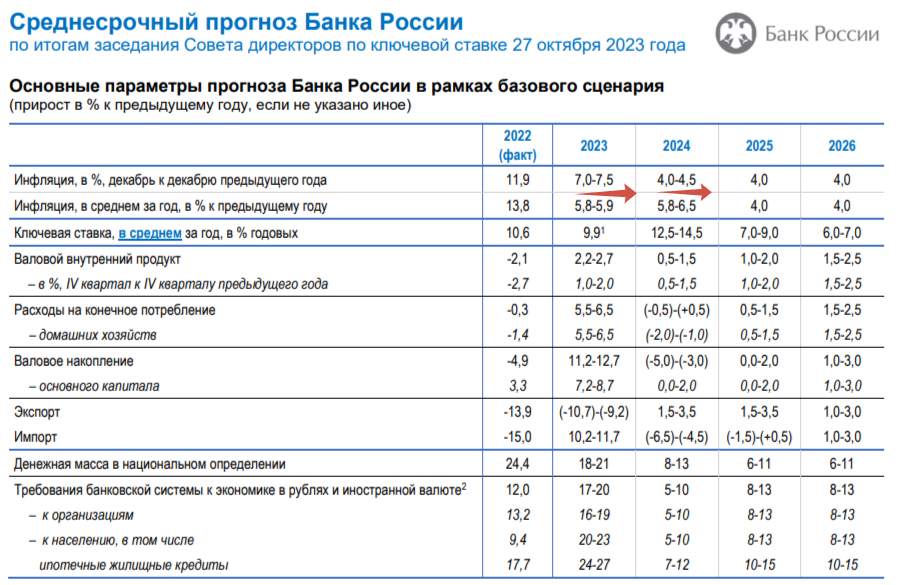 Среднесрочный прогноз Банка России
по итогам заседания Совета директоров по ключевой ставке 27 октября 2023 года

Банк России

Основные параметры прогноза Банка России в рамках базового сценария
(прирост в % к предыдущему году, если не указано иное)

| | 2022 (факт) | 2023 | 2024 | 2025 | 2026 |
|---|---|---|---|---|---|
| Инфляция, в %, декабрь к декабрю предыдущего года | 11,9 | 7,0-7,5 | 4,0-4,5 | 4,0 | 4,0 |
| Инфляция, в среднем за год, в % к предыдущему году | 13,8 | 5,8-5,9 | 5,8-6,5 | 4,0 | 4,0 |
| Ключевая ставка, в среднем за год, в % годовых | 10,6 | 9,9$^1$ | 12,5-14,5 | 7,0-9,0 | 6,0-7,0 |
| Валовой внутренний продукт | -2,1 | 2,2-2,7 | 0,5-1,5 | 1,0-2,0 | 1,5-2,5 |
| – в %, IV квартал к IV кварталу предыдущего года | -2,7 | 1,0-2,0 | 0,5-1,5 | 1,0-2,0 | 1,5-2,5 |
| Расходы на конечное потребление | -0,3 | 5,5-6,5 | (-0,5)-(+0,5) | 0,5-1,5 | 1,5-2,5 |
| – домашних хозяйств | -1,4 | 5,5-6,5 | (-2,0)-(-1,0) | 0,5-1,5 | 1,5-2,5 |
| Валовое накопление | -4,9 | 11,2-12,7 | (-5,0)-(-3,0) | 0,0-2,0 | 1,0-3,0 |
| – основного капитала | 3,3 | 7,2-8,7 | 0,0-2,0 | 0,0-2,0 | 1,0-3,0 |
| Экспорт | -13,9 | (-10,7)-(-9,2) | 1,5-3,5 | 1,5-3,5 | 1,0-3,0 |
| Импорт | -15,0 | 10,2-11,7 | (-6,5)-(-4,5) | (-1,5)-(+0,5) | 1,0-3,0 |
| Денежная масса в национальном определении | 24,4 | 18-21 | 8-13 | 6-11 | 6-11 |
| Требования банковской системы к экономике в рублях и иностранной валюте$^2$ | 12,0 | 17-20 | 5-10 | 8-13 | 8-13 |
| – к организациям | 13,2 | 16-19 | 5-10 | 8-13 | 8-13 |
| – к населению, в том числе | 9,4 | 20-23 | 5-10 | 8-13 | 8-13 |
| ипотечные жилищные кредиты | 17,7 | 24-27 | 7-12 | 10-15 | 10-15 |